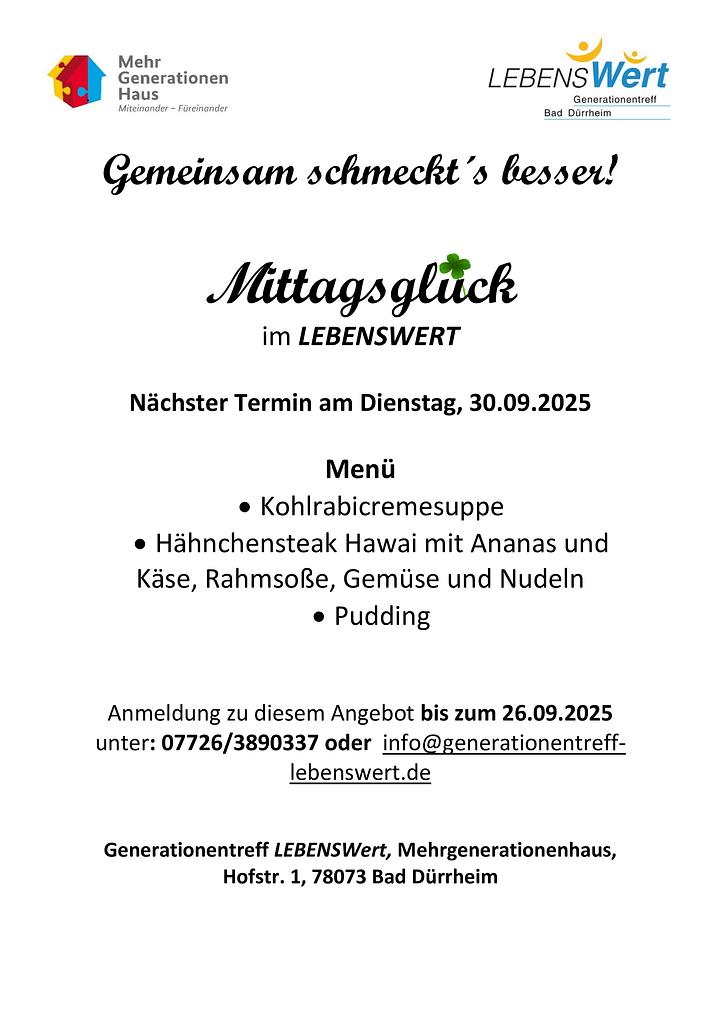 Mehr Generationen Haus
Miteinander – Füreinander

LEBENSWert
Generationentreff
Bad Dürrheim

Gemeinsam schmeckt´s besser!

Mittagsglück
im LEBENSWERT

Nächster Termin am Dienstag, 30.09.2025

Menü
• Kohlrabicremesuppe
• Hähnchensteak Hawai mit Ananas und Käse, Rahmsoße, Gemüse und Nudeln
• Pudding

Anmeldung zu diesem Angebot bis zum 26.09.2025 unter: 07726/3890337 oder info@generationentreff-lebenswert.de

Generationentreff LEBENSWert, Mehrgenerationenhaus, Hofstr. 1, 78073 Bad Dürrheim